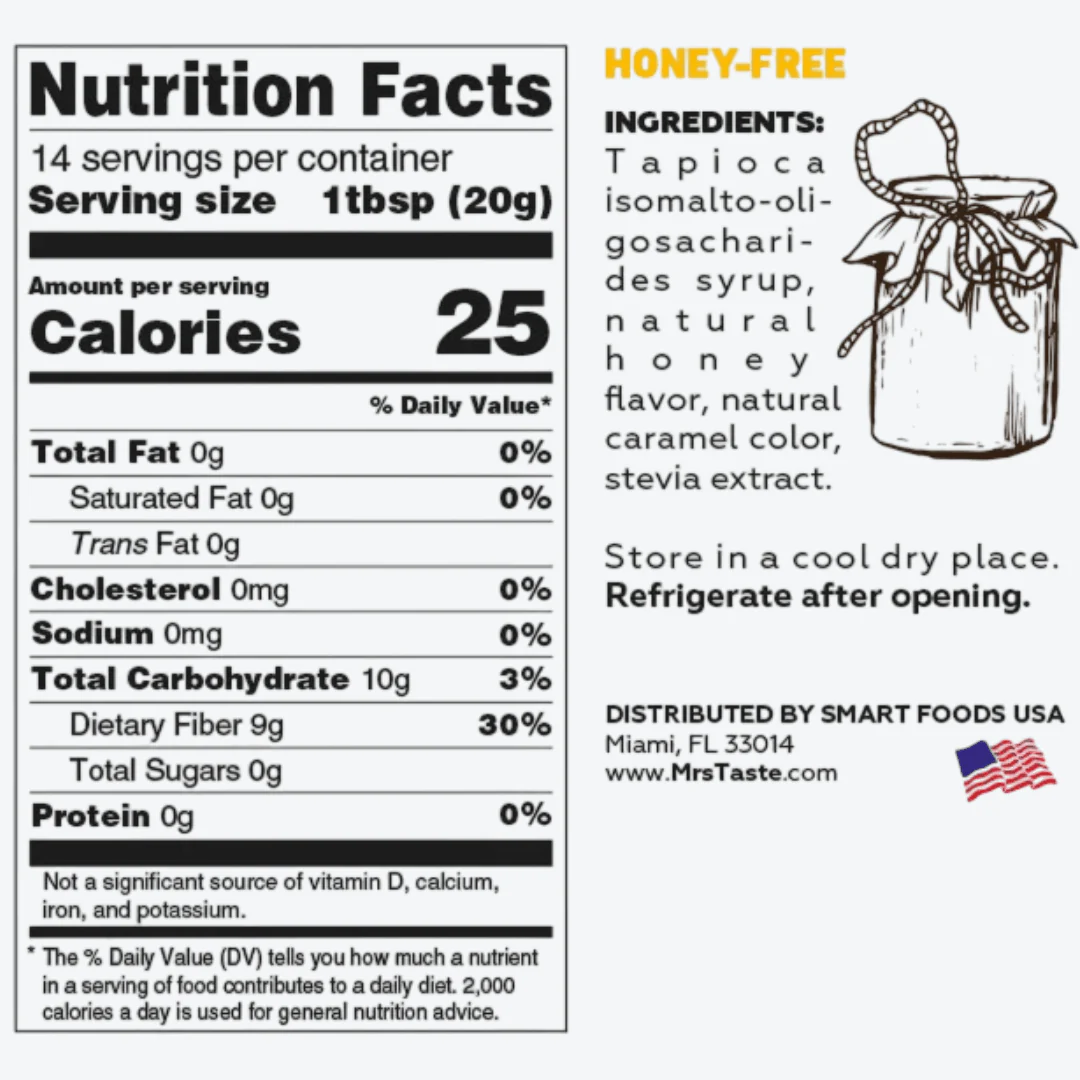 Nutrition Facts

14 servings per container
Serving size 1tbsp (20g)

Amount per serving
Calories 25

% Daily Value*

Total Fat 0g 0%
Saturated Fat 0g 0%
Trans Fat 0g
Cholesterol 0mg 0%
Sodium 0mg 0%
Total Carbohydrate 10g 3%
Dietary Fiber 9g 30%
Total Sugars 0g
Protein 0g 0%

Not a significant source of vitamin D, calcium, iron, and potassium.

* The % Daily Value (DV) tells you how much a nutrient in a serving of food contributes to a daily diet. 2,000 calories a day is used for general nutrition advice.

HONEY-FREE

INGREDIENTS:
Tapioca isomalto-oligosacharides syrup, natural honey flavor, natural caramel color, stevia extract.

Store in a cool dry place.
Refrigerate after opening.

DISTRIBUTED BY SMART FOODS USA
Miami, FL 33014
www.MrsTaste.com